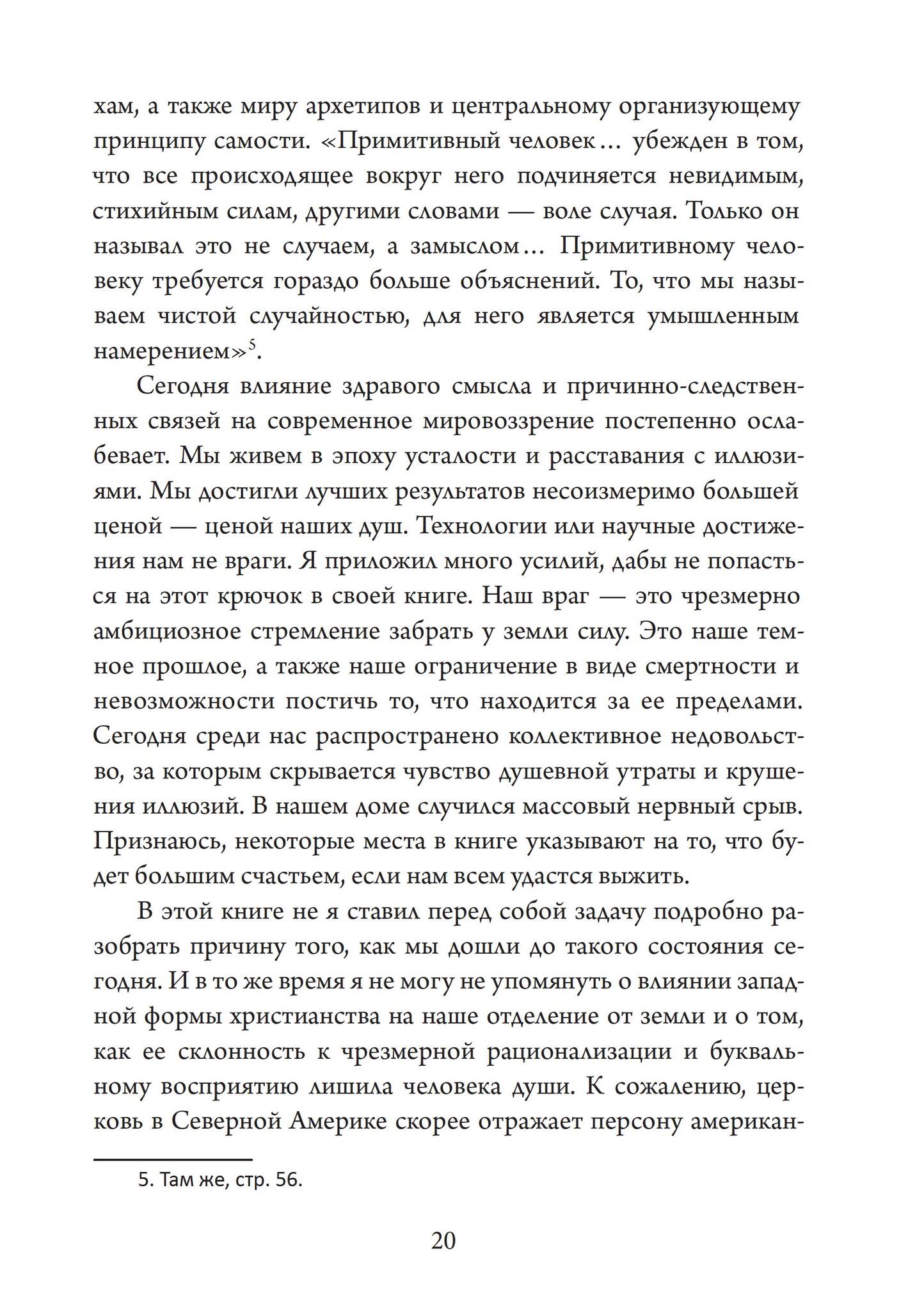 хам, а также миру архетипов и центральному организующему принципу самости. «Примитивный человек… убежден в том, что все происходящее вокруг него подчиняется невидимым, стихийным силам, другими словами — воле случая. Только он называл это не случаем, а замыслом… Примитивному человеку требуется гораздо больше объяснений. То, что мы называем чистой случайностью, для него является умышленным намерением»$^5$.

Сегодня влияние здравого смысла и причинно-следственных связей на современное мировоззрение постепенно ослабевает. Мы живем в эпоху усталости и расставания с иллюзиями. Мы достигли лучших результатов несоизмеримо большей ценой — ценой наших душ. Технологии или научные достижения нам не враги. Я приложил много усилий, дабы не попасться на этот крючок в своей книге. Наш враг — это чрезмерно амбициозное стремление забрать у земли силу. Это наше темное прошлое, а также наше ограничение в виде смертности и невозможности постичь то, что находится за ее пределами. Сегодня среди нас распространено коллективное недовольство, за которым скрывается чувство душевной утраты и крушения иллюзий. В нашем доме случился массовый нервный срыв. Признаюсь, некоторые места в книге указывают на то, что будет большим счастьем, если нам всем удастся выжить.

В этой книге не я ставил перед собой задачу подробно разобрать причину того, как мы дошли до такого состояния сегодня. И в то же время я не могу не упомянуть о влиянии западной формы христианства на наше отделение от земли и о том, как ее склонность к чрезмерной рационализации и буквальному восприятию лишила человека души. К сожалению, церковь в Северной Америке скорее отражает персону американ-

5. Там же, стр. 56.

20